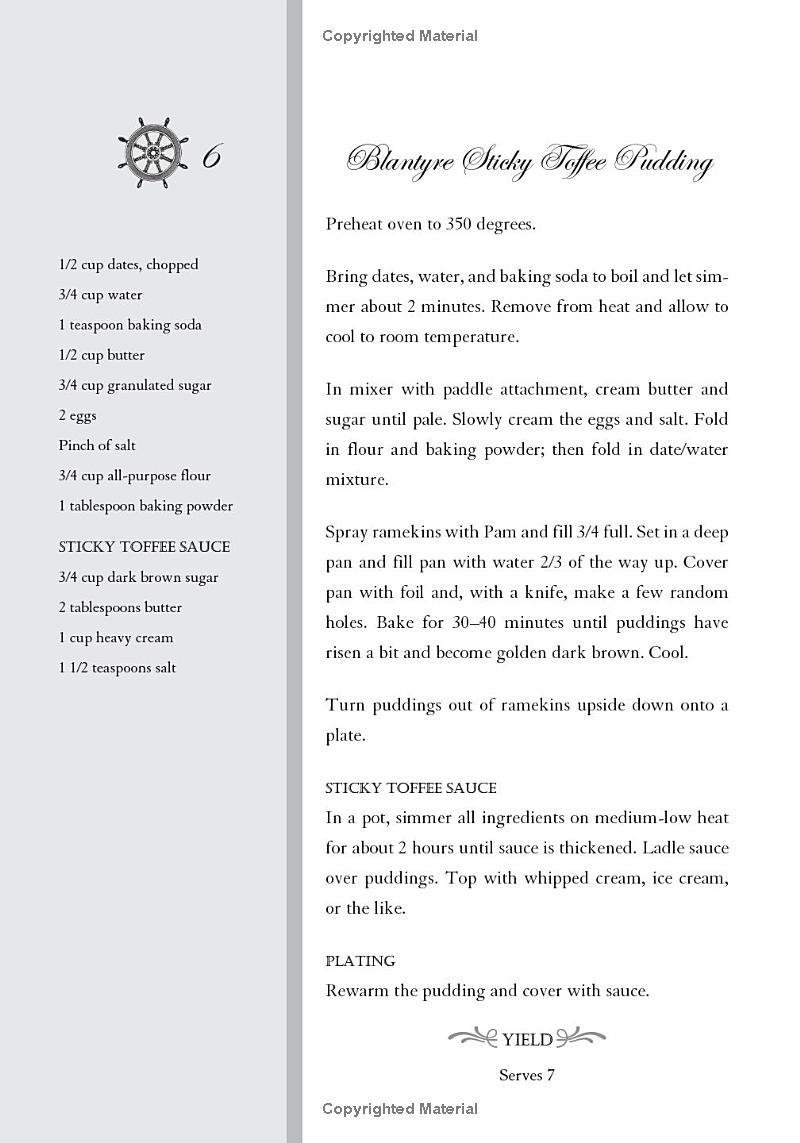 Copyrighted Material

6

1/2 cup dates, chopped

3/4 cup water

1 teaspoon baking soda

1/2 cup butter

3/4 cup granulated sugar

2 eggs

Pinch of salt

3/4 cup all-purpose flour

1 tablespoon baking powder

STICKY TOFFEE SAUCE

3/4 cup dark brown sugar

2 tablespoons butter

1 cup heavy cream

1 1/2 teaspoons salt

Blantyre Sticky Toffee Pudding

Preheat oven to 350 degrees.

Bring dates, water, and baking soda to boil and let simmer about 2 minutes. Remove from heat and allow to cool to room temperature.

In mixer with paddle attachment, cream butter and sugar until pale. Slowly cream the eggs and salt. Fold in flour and baking powder; then fold in date/water mixture.

Spray ramekins with Pam and fill 3/4 full. Set in a deep pan and fill pan with water 2/3 of the way up. Cover pan with foil and, with a knife, make a few random holes. Bake for 30–40 minutes until puddings have risen a bit and become golden dark brown. Cool.

Turn puddings out of ramekins upside down onto a plate.

STICKY TOFFEE SAUCE
In a pot, simmer all ingredients on medium-low heat for about 2 hours until sauce is thickened. Ladle sauce over puddings. Top with whipped cream, ice cream, or the like.

PLATING
Rewarm the pudding and cover with sauce.

YIELD

Serves 7

Copyrighted Material